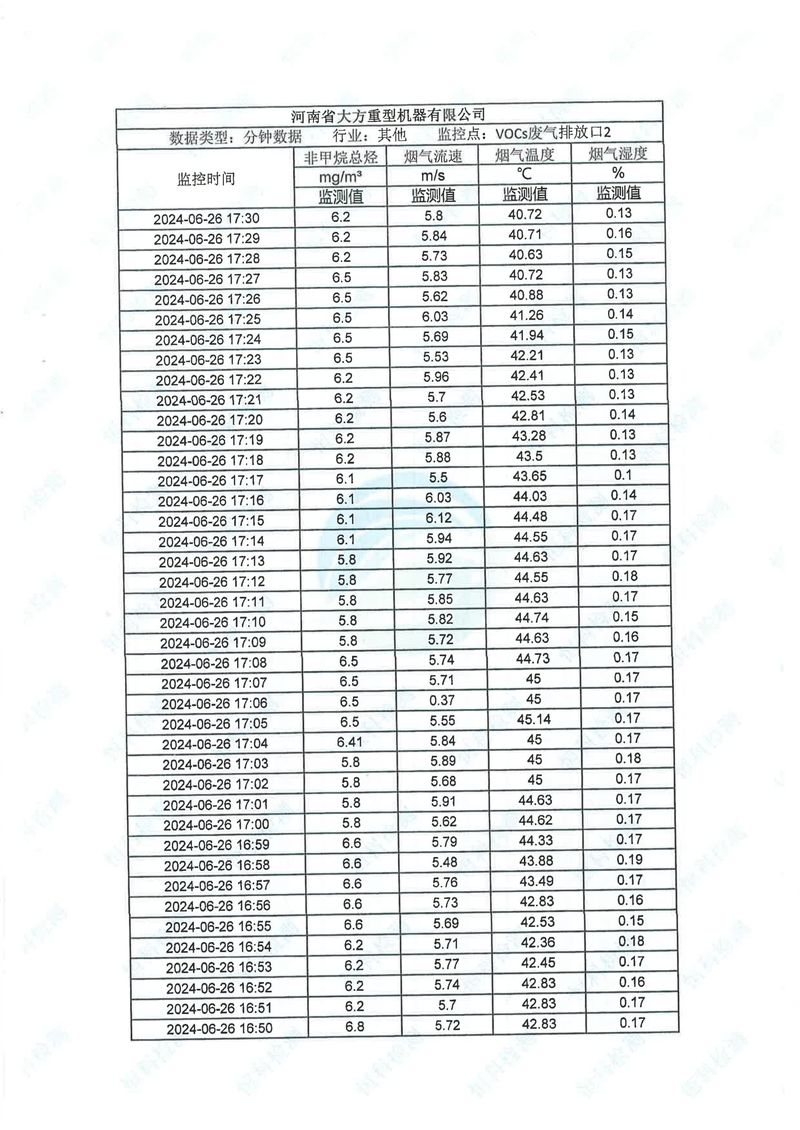 河南省大方重型机器有限公司

数据类型：分钟数据　行业：其他　监控点：VOCs废气排放口2

| 监控时间 | 非甲烷总烃 mg/m³ 监测值 | 烟气流速 m/s 监测值 | 烟气温度 ℃ 监测值 | 烟气湿度 % 监测值 |
|---|---|---|---|---|
| 2024-06-26 17:30 | 6.2 | 5.8 | 40.72 | 0.13 |
| 2024-06-26 17:29 | 6.2 | 5.84 | 40.71 | 0.16 |
| 2024-06-26 17:28 | 6.2 | 5.73 | 40.63 | 0.15 |
| 2024-06-26 17:27 | 6.5 | 5.83 | 40.72 | 0.13 |
| 2024-06-26 17:26 | 6.5 | 5.62 | 40.88 | 0.13 |
| 2024-06-26 17:25 | 6.5 | 6.03 | 41.26 | 0.14 |
| 2024-06-26 17:24 | 6.5 | 5.69 | 41.94 | 0.15 |
| 2024-06-26 17:23 | 6.5 | 5.53 | 42.21 | 0.13 |
| 2024-06-26 17:22 | 6.2 | 5.96 | 42.41 | 0.13 |
| 2024-06-26 17:21 | 6.2 | 5.7 | 42.53 | 0.13 |
| 2024-06-26 17:20 | 6.2 | 5.6 | 42.81 | 0.14 |
| 2024-06-26 17:19 | 6.2 | 5.87 | 43.28 | 0.13 |
| 2024-06-26 17:18 | 6.2 | 5.88 | 43.5 | 0.13 |
| 2024-06-26 17:17 | 6.1 | 5.5 | 43.65 | 0.1 |
| 2024-06-26 17:16 | 6.1 | 6.03 | 44.03 | 0.14 |
| 2024-06-26 17:15 | 6.1 | 6.12 | 44.48 | 0.17 |
| 2024-06-26 17:14 | 6.1 | 5.94 | 44.55 | 0.17 |
| 2024-06-26 17:13 | 5.8 | 5.92 | 44.63 | 0.17 |
| 2024-06-26 17:12 | 5.8 | 5.77 | 44.55 | 0.18 |
| 2024-06-26 17:11 | 5.8 | 5.85 | 44.63 | 0.17 |
| 2024-06-26 17:10 | 5.8 | 5.82 | 44.74 | 0.15 |
| 2024-06-26 17:09 | 5.8 | 5.72 | 44.63 | 0.16 |
| 2024-06-26 17:08 | 6.5 | 5.74 | 44.73 | 0.17 |
| 2024-06-26 17:07 | 6.5 | 5.71 | 45 | 0.17 |
| 2024-06-26 17:06 | 6.5 | 0.37 | 45 | 0.17 |
| 2024-06-26 17:05 | 6.5 | 5.55 | 45.14 | 0.17 |
| 2024-06-26 17:04 | 6.41 | 5.84 | 45 | 0.17 |
| 2024-06-26 17:03 | 5.8 | 5.89 | 45 | 0.18 |
| 2024-06-26 17:02 | 5.8 | 5.68 | 45 | 0.17 |
| 2024-06-26 17:01 | 5.8 | 5.91 | 44.63 | 0.17 |
| 2024-06-26 17:00 | 5.8 | 5.62 | 44.62 | 0.17 |
| 2024-06-26 16:59 | 6.6 | 5.79 | 44.33 | 0.17 |
| 2024-06-26 16:58 | 6.6 | 5.48 | 43.88 | 0.19 |
| 2024-06-26 16:57 | 6.6 | 5.76 | 43.49 | 0.17 |
| 2024-06-26 16:56 | 6.6 | 5.73 | 42.83 | 0.16 |
| 2024-06-26 16:55 | 6.6 | 5.69 | 42.53 | 0.15 |
| 2024-06-26 16:54 | 6.2 | 5.71 | 42.36 | 0.18 |
| 2024-06-26 16:53 | 6.2 | 5.77 | 42.45 | 0.17 |
| 2024-06-26 16:52 | 6.2 | 5.74 | 42.83 | 0.16 |
| 2024-06-26 16:51 | 6.2 | 5.7 | 42.83 | 0.17 |
| 2024-06-26 16:50 | 6.8 | 5.72 | 42.83 | 0.17 |